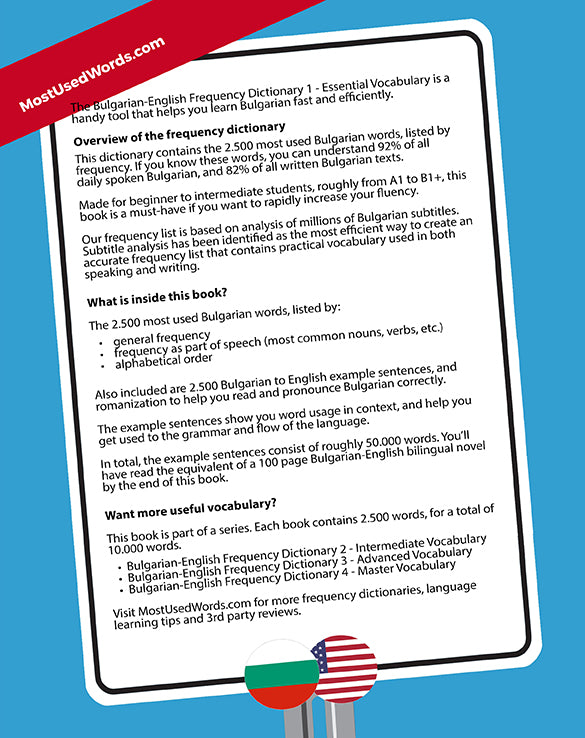 MostUsedWords.com

The Bulgarian-English Frequency Dictionary 1 - Essential Vocabulary is a handy tool that helps you learn Bulgarian fast and efficiently.

Overview of the frequency dictionary

This dictionary contains the 2.500 most used Bulgarian words, listed by frequency. If you know these words, you can understand 92% of all daily spoken Bulgarian, and 82% of all written Bulgarian texts.

Made for beginner to intermediate students, roughly from A1 to B1+, this book is a must-have if you want to rapidly increase your fluency.

Our frequency list is based on analysis of millions of Bulgarian subtitles. Subtitle analysis has been identified as the most efficient way to create an accurate frequency list that contains practical vocabulary used in both speaking and writing.

What is inside this book?

The 2.500 most used Bulgarian words, listed by:
• general frequency
• frequency as part of speech (most common nouns, verbs, etc.)
• alphabetical order

Also included are 2.500 Bulgarian to English example sentences, and romanization to help you read and pronounce Bulgarian correctly.

The example sentences show you word usage in context, and help you get used to the grammar and flow of the language.

In total, the example sentences consist of roughly 50.000 words. You'll have read the equivalent of a 100 page Bulgarian-English bilingual novel by the end of this book.

Want more useful vocabulary?

This book is part of a series. Each book contains 2.500 words, for a total of 10.000 words.
• Bulgarian-English Frequency Dictionary 2 - Intermediate Vocabulary
• Bulgarian-English Frequency Dictionary 3 - Advanced Vocabulary
• Bulgarian-English Frequency Dictionary 4 - Master Vocabulary

Visit MostUsedWords.com for more frequency dictionaries, language learning tips and 3rd party reviews.